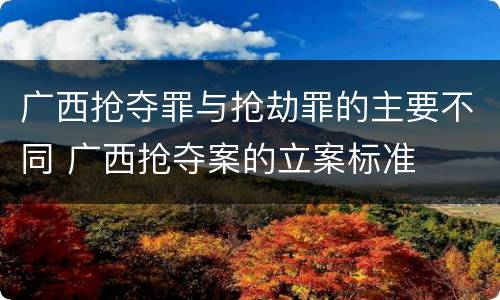 广西抢夺罪与抢劫罪的主要不同 广西抢夺案的立案标准